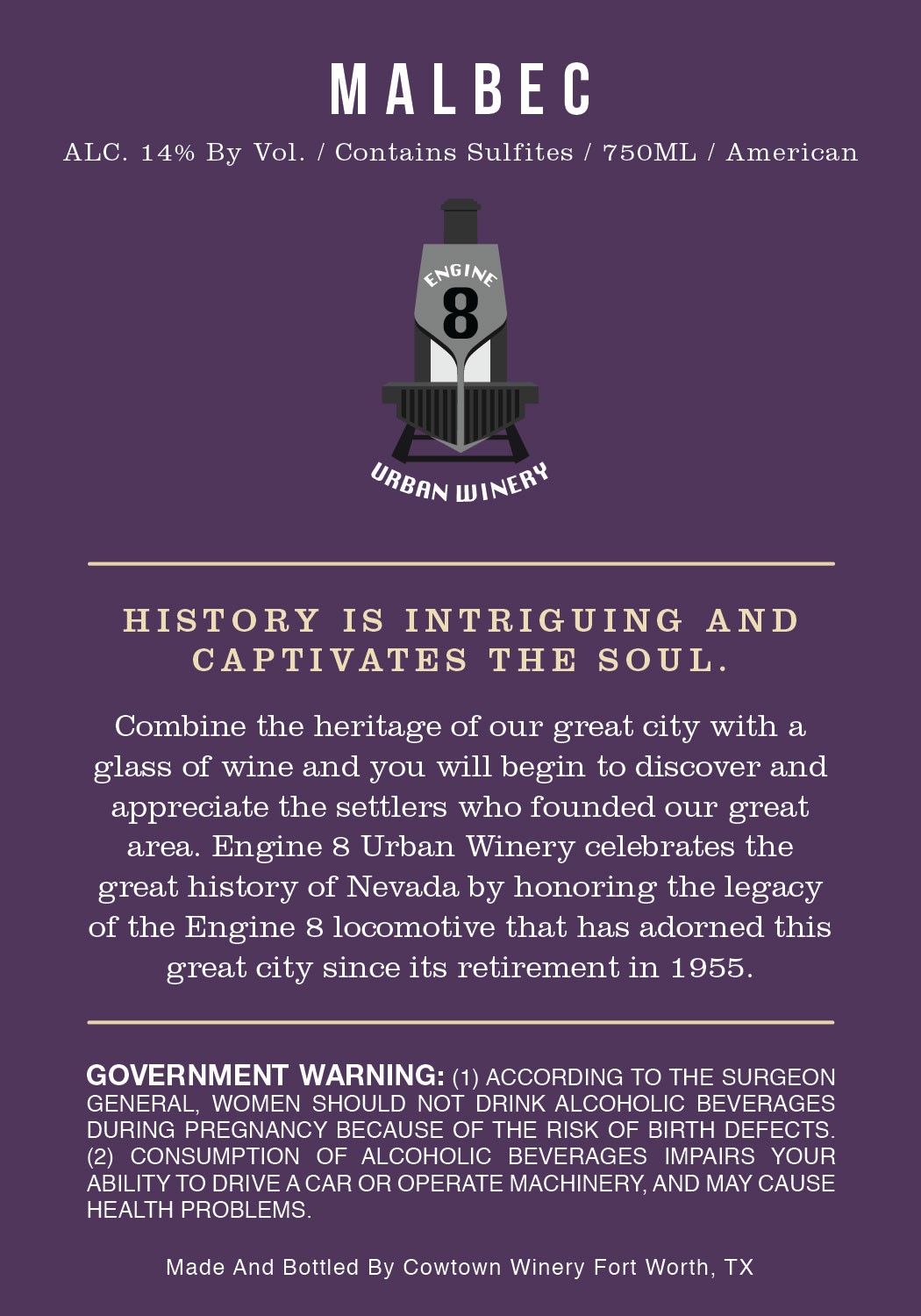 MALBEC

ALC. 14% By Vol. / Contains Sulfites / 750ML / American

ENGINE
8
URBAN WINERY

HISTORY IS INTRIGUING AND CAPTIVATES THE SOUL.

Combine the heritage of our great city with a glass of wine and you will begin to discover and appreciate the settlers who founded our great area. Engine 8 Urban Winery celebrates the great history of Nevada by honoring the legacy of the Engine 8 locomotive that has adorned this great city since its retirement in 1955.

GOVERNMENT WARNING: (1) ACCORDING TO THE SURGEON GENERAL, WOMEN SHOULD NOT DRINK ALCOHOLIC BEVERAGES DURING PREGNANCY BECAUSE OF THE RISK OF BIRTH DEFECTS. (2) CONSUMPTION OF ALCOHOLIC BEVERAGES IMPAIRS YOUR ABILITY TO DRIVE A CAR OR OPERATE MACHINERY, AND MAY CAUSE HEALTH PROBLEMS.

Made And Bottled By Cowtown Winery Fort Worth, TX